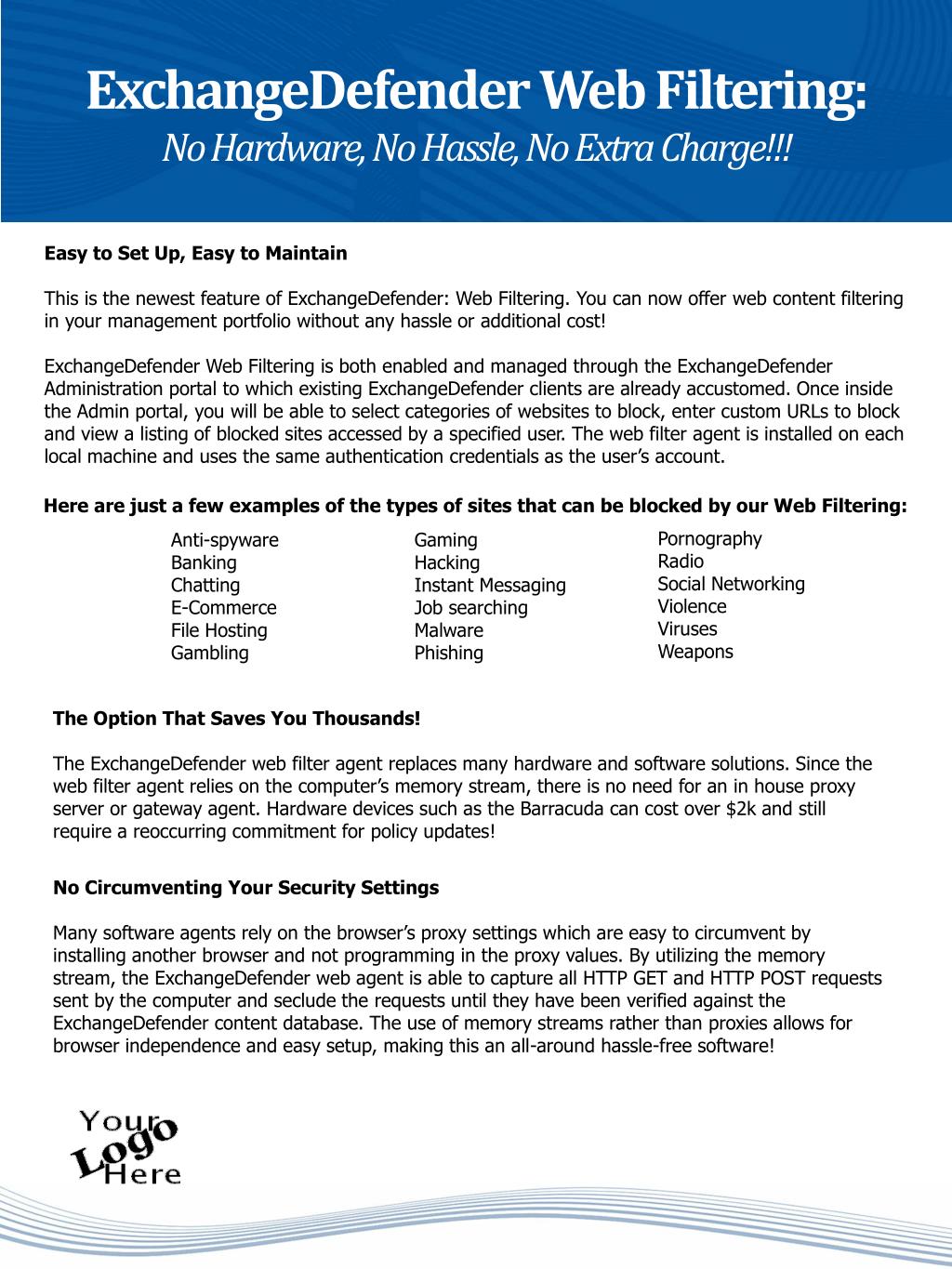 ExchangeDefender Web Filtering:
No Hardware, No Hassle, No Extra Charge!!!

Easy to Set Up, Easy to Maintain

This is the newest feature of ExchangeDefender: Web Filtering. You can now offer web content filtering in your management portfolio without any hassle or additional cost!

ExchangeDefender Web Filtering is both enabled and managed through the ExchangeDefender Administration portal to which existing ExchangeDefender clients are already accustomed. Once inside the Admin portal, you will be able to select categories of websites to block, enter custom URLs to block and view a listing of blocked sites accessed by a specified user. The web filter agent is installed on each local machine and uses the same authentication credentials as the user's account.

Here are just a few examples of the types of sites that can be blocked by our Web Filtering:

Anti-spyware
Banking
Chatting
E-Commerce
File Hosting
Gambling

Gaming
Hacking
Instant Messaging
Job searching
Malware
Phishing

Pornography
Radio
Social Networking
Violence
Viruses
Weapons

The Option That Saves You Thousands!

The ExchangeDefender web filter agent replaces many hardware and software solutions. Since the web filter agent relies on the computer's memory stream, there is no need for an in house proxy server or gateway agent. Hardware devices such as the Barracuda can cost over $2k and still require a reoccurring commitment for policy updates!

No Circumventing Your Security Settings

Many software agents rely on the browser's proxy settings which are easy to circumvent by installing another browser and not programming in the proxy values. By utilizing the memory stream, the ExchangeDefender web agent is able to capture all HTTP GET and HTTP POST requests sent by the computer and seclude the requests until they have been verified against the ExchangeDefender content database. The use of memory streams rather than proxies allows for browser independence and easy setup, making this an all-around hassle-free software!

Your
Logo
Here